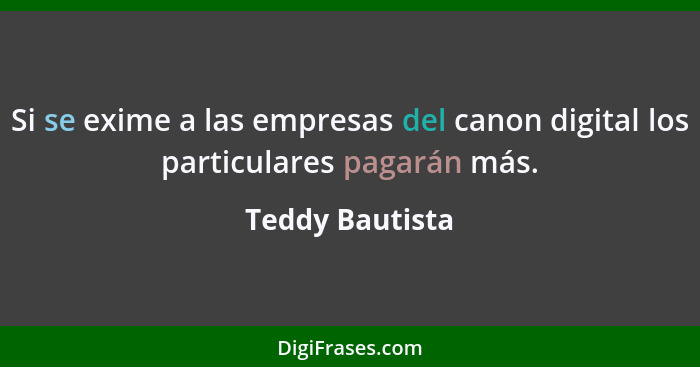 Si se exime a las empresas del canon digital los particulares pagarán más.

Teddy Bautista

DigiFrases.com